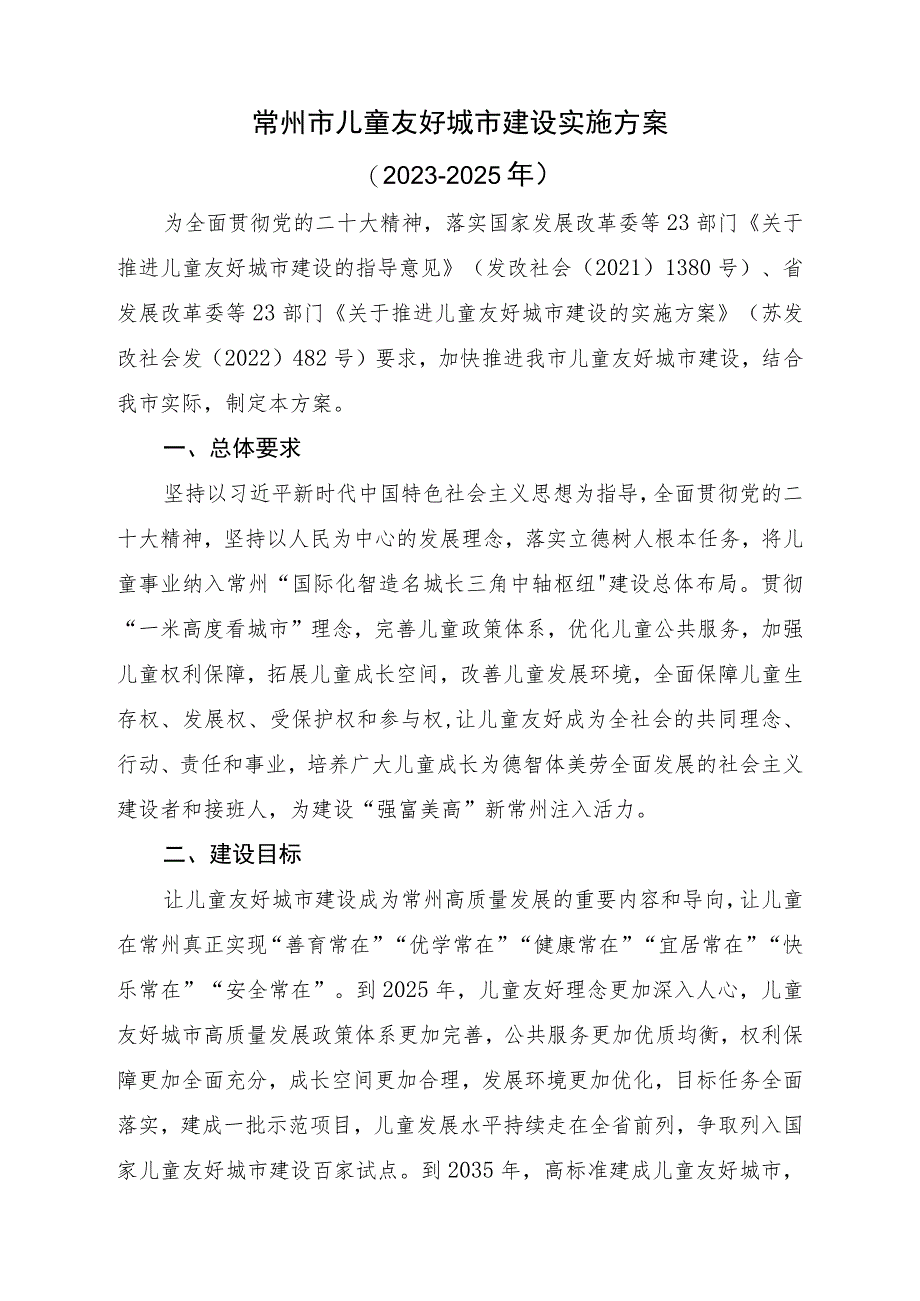 常州市儿童友好城市建设实施方案

（2023-2025年）

为全面贯彻党的二十大精神，落实国家发展改革委等23部门《关于推进儿童友好城市建设的指导意见》（发改社会（2021）1380号）、省发展改革委等23部门《关于推进儿童友好城市建设的实施方案》（苏发改社会发（2022）482号）要求，加快推进我市儿童友好城市建设，结合我市实际，制定本方案。

一、总体要求

坚持以习近平新时代中国特色社会主义思想为指导，全面贯彻党的二十大精神，坚持以人民为中心的发展理念，落实立德树人根本任务，将儿童事业纳入常州“国际化智造名城长三角中轴枢纽"建设总体布局。贯彻“一米高度看城市”理念，完善儿童政策体系，优化儿童公共服务，加强儿童权利保障，拓展儿童成长空间，改善儿童发展环境，全面保障儿童生存权、发展权、受保护权和参与权，让儿童友好成为全社会的共同理念、行动、责任和事业，培养广大儿童成长为德智体美劳全面发展的社会主义建设者和接班人，为建设“强富美高”新常州注入活力。

二、建设目标

让儿童友好城市建设成为常州高质量发展的重要内容和导向，让儿童在常州真正实现“善育常在”“优学常在”“健康常在”“宜居常在”“快乐常在”“安全常在”。到2025年，儿童友好理念更加深入人心，儿童友好城市高质量发展政策体系更加完善，公共服务更加优质均衡，权利保障更加全面充分，成长空间更加合理，发展环境更加优化，目标任务全面落实，建成一批示范项目，儿童发展水平持续走在全省前列，争取列入国家儿童友好城市建设百家试点。到2035年，高标准建成儿童友好城市，